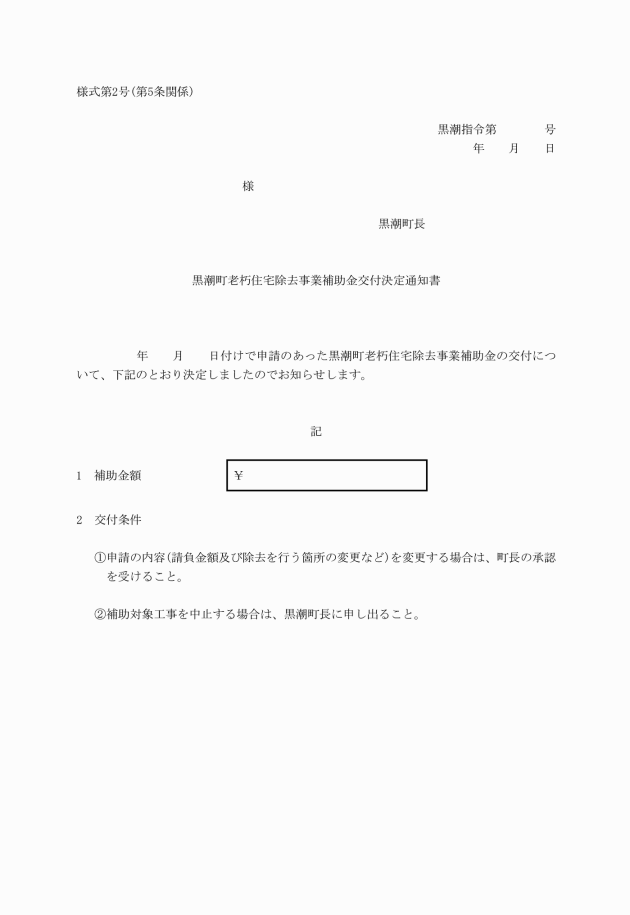 様式第2号(第5条関係)

黒潮指令第　　　号
年　　月　　日

様

黒潮町長

黒潮町老朽住宅除去事業補助金交付決定通知書

年　　月　　日付けで申請のあった黒潮町老朽住宅除去事業補助金の交付について、下記のとおり決定しましたのでお知らせします。

記

1　補助金額　¥

2　交付条件

①申請の内容(請負金額及び除去を行う箇所の変更など)を変更する場合は、町長の承認を受けること。

②補助対象工事を中止する場合は、黒潮町長に申し出ること。